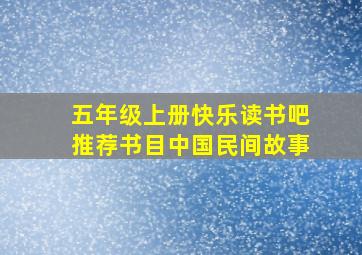 五年级上册快乐读书吧
推荐书目中国民间故事